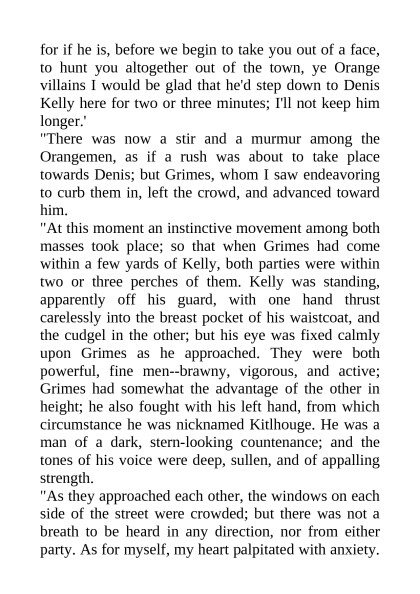 for if he is, before we begin to take you out of a face, to hunt you altogether out of the town, ye Orange villains I would be glad that he'd step down to Denis Kelly here for two or three minutes; I'll not keep him longer.'

"There was now a stir and a murmur among the Orangemen, as if a rush was about to take place towards Denis; but Grimes, whom I saw endeavoring to curb them in, left the crowd, and advanced toward him.

"At this moment an instinctive movement among both masses took place; so that when Grimes had come within a few yards of Kelly, both parties were within two or three perches of them. Kelly was standing, apparently off his guard, with one hand thrust carelessly into the breast pocket of his waistcoat, and the cudgel in the other; but his eye was fixed calmly upon Grimes as he approached. They were both powerful, fine men--brawny, vigorous, and active; Grimes had somewhat the advantage of the other in height; he also fought with his left hand, from which circumstance he was nicknamed Kitlhouge. He was a man of a dark, stern-looking countenance; and the tones of his voice were deep, sullen, and of appalling strength.

"As they approached each other, the windows on each side of the street were crowded; but there was not a breath to be heard in any direction, nor from either party. As for myself, my heart palpitated with anxiety.